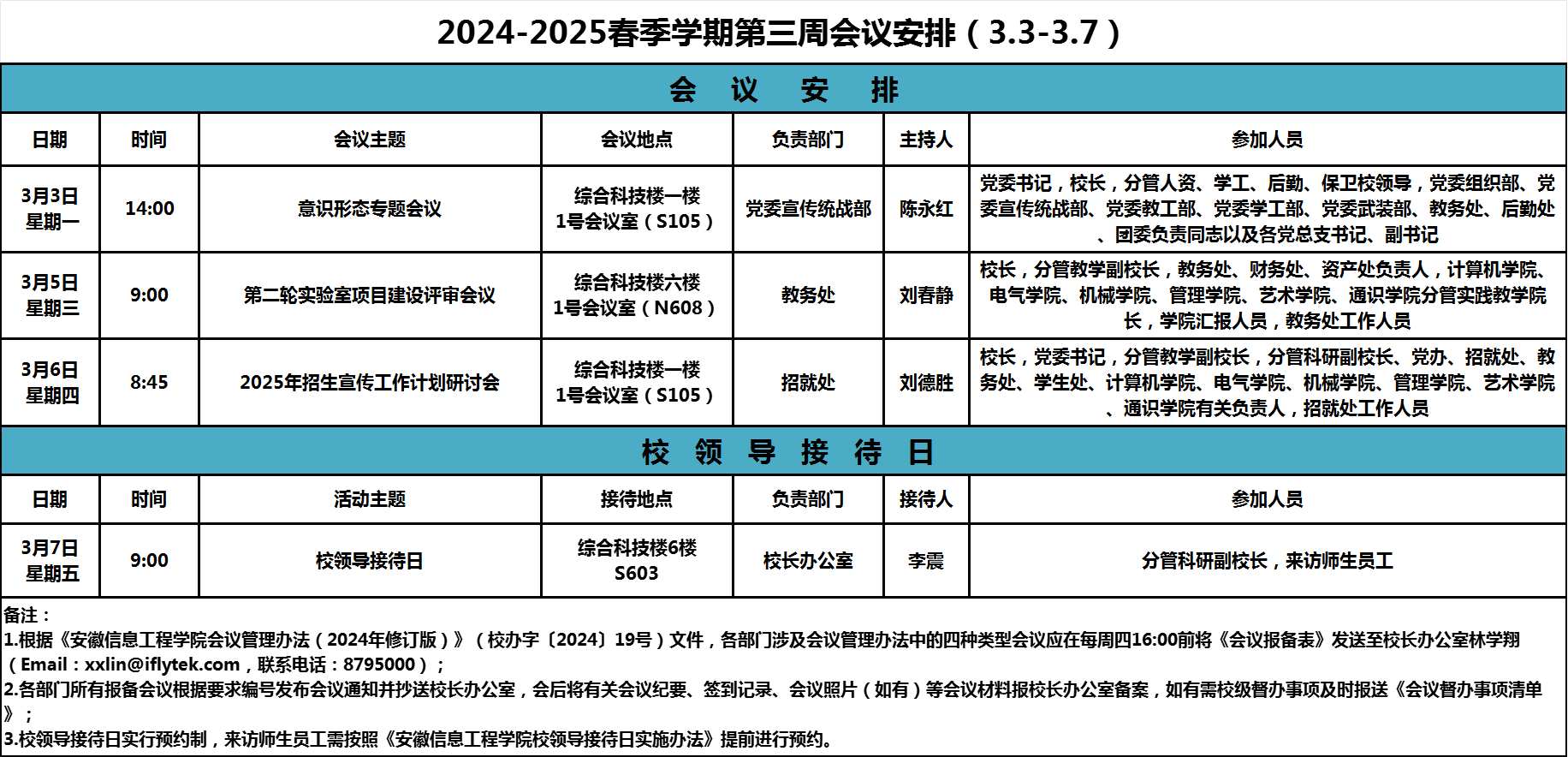 2024-2025春季学期第三周会议安排（3.3-3.7）

会 议 安 排

| 日期 | 时间 | 会议主题 | 会议地点 | 负责部门 | 主持人 | 参加人员 |
|---|---|---|---|---|---|---|
| 3月3日 星期一 | 14:00 | 意识形态专题会议 | 综合科技楼一楼 1号会议室（S105） | 党委宣传统战部 | 陈永红 | 党委书记，校长，分管人资、学工、后勤、保卫校领导，党委组织部、党委宣传统战部、党委教工部、党委学工部、党委武装部、教务处、后勤处、团委负责同志以及各党总支书记、副书记 |
| 3月5日 星期三 | 9:00 | 第二轮实验室项目建设评审会议 | 综合科技楼六楼 1号会议室（N608） | 教务处 | 刘春静 | 校长，分管教学副校长，教务处、财务处、资产处负责人，计算机学院、电气学院、机械学院、管理学院、艺术学院、通识学院分管实践教学院长，学院汇报人员，教务处工作人员 |
| 3月6日 星期四 | 8:45 | 2025年招生宣传工作计划研讨会 | 综合科技楼一楼 1号会议室（S105） | 招就处 | 刘德胜 | 校长，党委书记，分管教学副校长，分管科研副校长、党办、招就处、教务处、学生处、计算机学院、电气学院、机械学院、管理学院、艺术学院、通识学院有关负责人，招就处工作人员 |

校 领 导 接 待 日

| 日期 | 时间 | 活动主题 | 接待地点 | 负责部门 | 接待人 | 参加人员 |
|---|---|---|---|---|---|---|
| 3月7日 星期五 | 9:00 | 校领导接待日 | 综合科技楼6楼 S603 | 校长办公室 | 李震 | 分管科研副校长，来访师生员工 |

备注：
1.根据《安徽信息工程学院会议管理办法（2024年修订版）》（校办字〔2024〕19号）文件，各部门涉及会议管理办法中的四种类型会议应在每周四16:00前将《会议报备表》发送至校长办公室林学翔（Email：xxlin@iflytek.com，联系电话：8795000）；
2.各部门所有报备会议根据要求编号发布会议通知并抄送校长办公室，会后将有关会议纪要、签到记录、会议照片（如有）等会议材料报校长办公室备案，如有需校级督办事项及时报送《会议督办事项清单》；
3.校领导接待日实行预约制，来访师生员工需按照《安徽信息工程学院校领导接待日实施办法》提前进行预约。